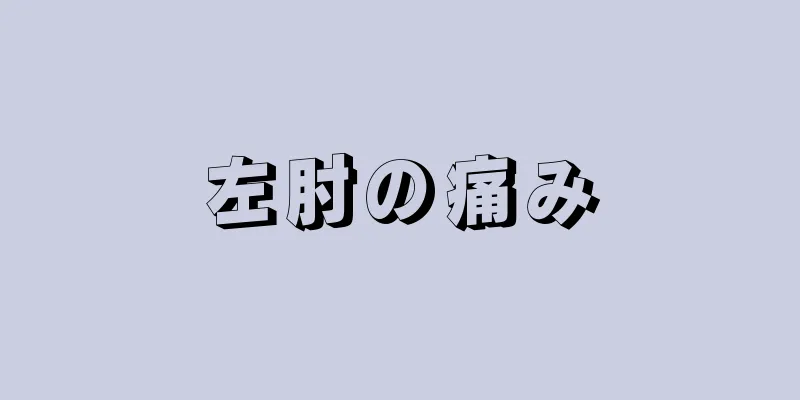 左肘の痛み